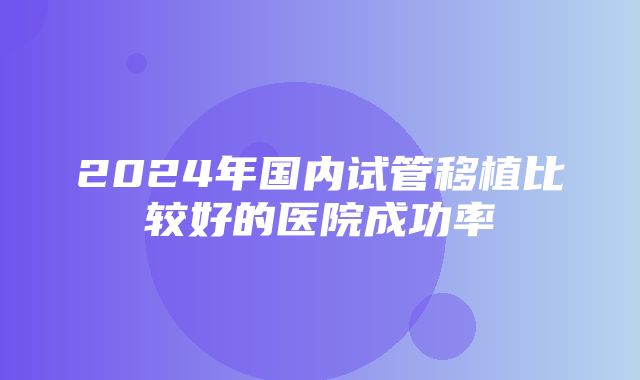 2024年国内试管移植比较好的医院成功率